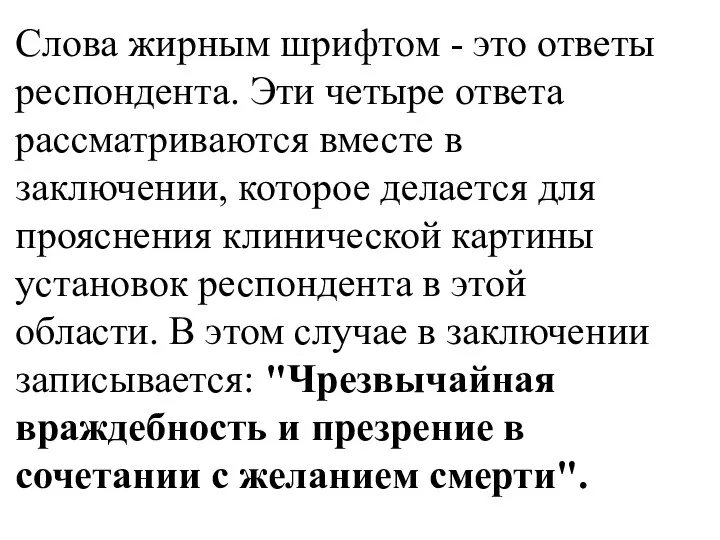 Слова жирным шрифтом - это ответы респондента. Эти четыре ответа рассматриваются вместе в заключении, которое делается для прояснения клинической картины установок респондента в этой области. В этом случае в заключении записывается: "Чрезвычайная враждебность и презрение в сочетании с желанием смерти".